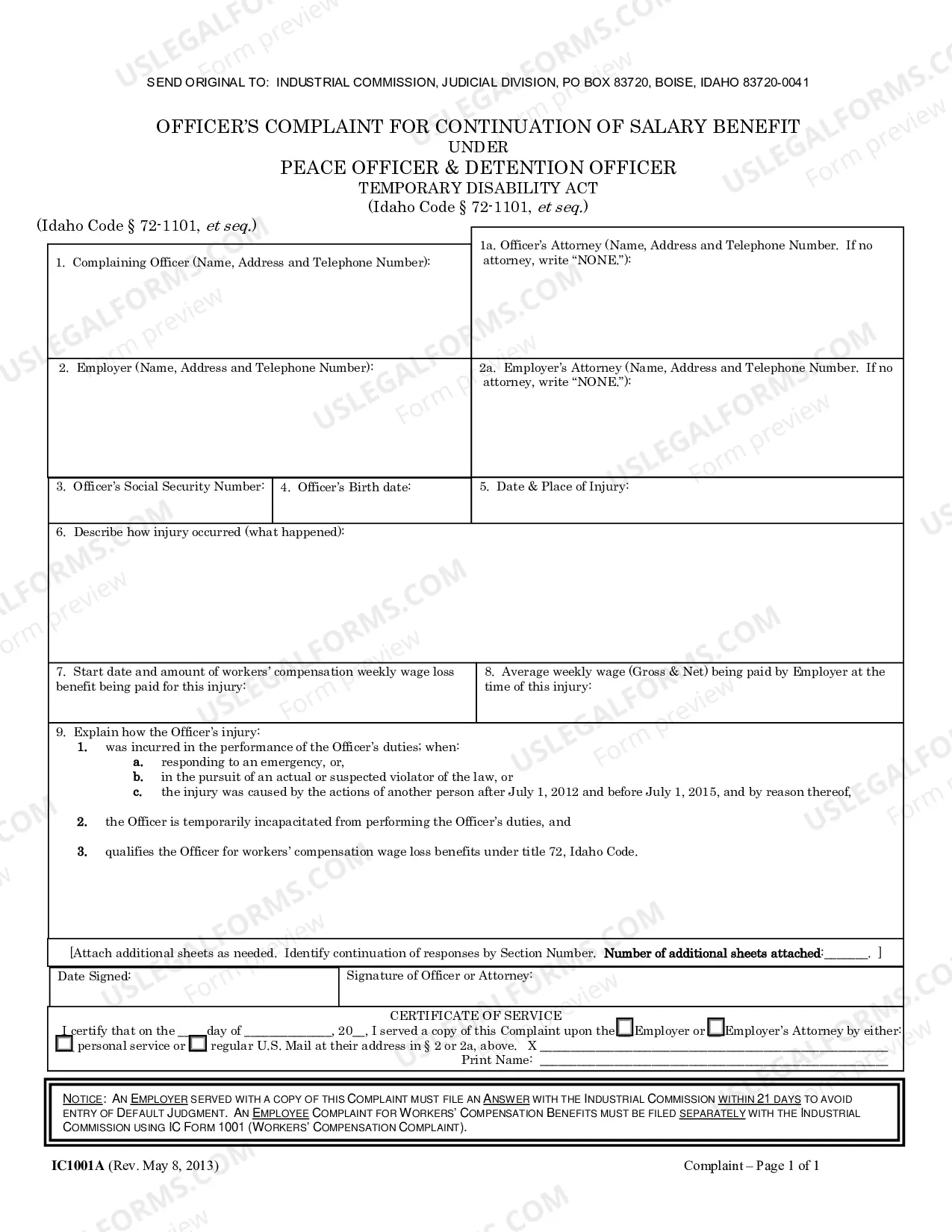 SEND ORIGINAL TO: INDUSTRIAL COMMISSION, JUDICIAL DIVISION, PO BOX 83720, BOISE, IDAHO 83720-0041

OFFICER'S COMPLAINT FOR CONTINUATION OF SALARY BENEFIT
UNDER
PEACE OFFICER & DETENTION OFFICER
TEMPORARY DISABILITY ACT
(Idaho Code § 72-1101, et seq.)

(Idaho Code § 72-1101, et seq.)

1. Complaining Officer (Name, Address and Telephone Number):

1a. Officer's Attorney (Name, Address and Telephone Number. If no attorney, write "NONE."):

2. Employer (Name, Address and Telephone Number):

2a. Employer's Attorney (Name, Address and Telephone Number. If no attorney, write "NONE."):

3. Officer's Social Security Number:

4. Officer's Birth date:

5. Date & Place of Injury:

6. Describe how injury occurred (what happened):

7. Start date and amount of workers' compensation weekly wage loss benefit being paid for this injury:

8. Average weekly wage (Gross & Net) being paid by Employer at the time of this injury:

9. Explain how the Officer's injury:
1. was incurred in the performance of the Officer's duties; when:
a. responding to an emergency, or,
b. in the pursuit of an actual or suspected violator of the law, or
c. the injury was caused by the actions of another person after July 1, 2012 and before July 1, 2015, and by reason thereof,
2. the Officer is temporarily incapacitated from performing the Officer's duties, and
3. qualifies the Officer for workers' compensation wage loss benefits under title 72, Idaho Code.

[Attach additional sheets as needed. Identify continuation of responses by Section Number. Number of additional sheets attached:____. ]

Date Signed:

Signature of Officer or Attorney:

CERTIFICATE OF SERVICE
I certify that on the ____ day of ____, 20__, I served a copy of this Complaint upon the ☐ Employer or ☐ Employer's Attorney by either: ☐ personal service or ☐ regular U.S. Mail at their address in § 2 or 2a, above. X ____
Print Name: ____

NOTICE: AN EMPLOYER SERVED WITH A COPY OF THIS COMPLAINT MUST FILE AN ANSWER WITH THE INDUSTRIAL COMMISSION WITHIN 21 DAYS TO AVOID ENTRY OF DEFAULT JUDGMENT. AN EMPLOYEE COMPLAINT FOR WORKERS' COMPENSATION BENEFITS MUST BE FILED SEPARATELY WITH THE INDUSTRIAL COMMISSION USING IC FORM 1001 (WORKERS' COMPENSATION COMPLAINT).

IC1001A (Rev. May 8, 2013)

Complaint – Page 1 of 1

USLEGALFORMS.COM Form preview